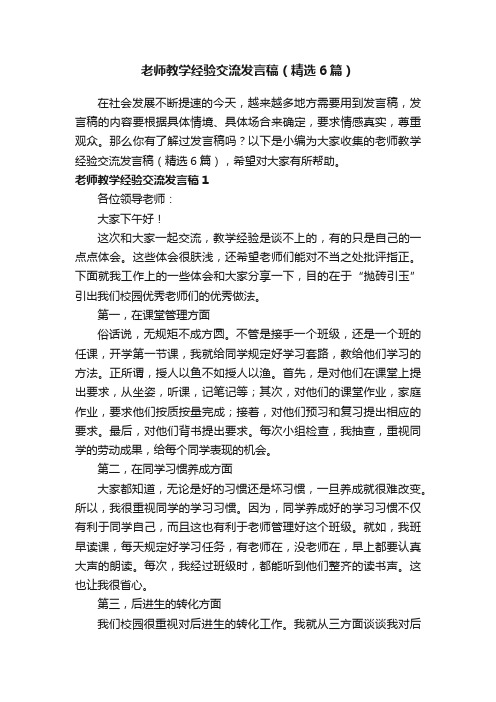 老师教学经验交流发言稿（精选6篇）

在社会发展不断提速的今天，越来越多地方需要用到发言稿，发言稿的内容要根据具体情境、具体场合来确定，要求情感真实，尊重观众。那么你有了解过发言稿吗？以下是小编为大家收集的老师教学经验交流发言稿（精选6篇），希望对大家有所帮助。

老师教学经验交流发言稿1

各位领导老师：

大家下午好！

这次和大家一起交流，教学经验是谈不上的，有的只是自己的一点点体会。这些体会很肤浅，还希望老师们能对不当之处批评指正。下面就我工作上的一些体会和大家分享一下，目的在于“抛砖引玉”引出我们校园优秀老师们的优秀做法。

第一，在课堂管理方面

俗话说，无规矩不成方圆。不管是接手一个班级，还是一个班的任课，开学第一节课，我就给同学规定好学习套路，教给他们学习的方法。正所谓，授人以鱼不如授人以渔。首先，是对他们在课堂上提出要求，从坐姿，听课，记笔记等；其次，对他们的课堂作业，家庭作业，要求他们按质按量完成；接着，对他们预习和复习提出相应的要求。最后，对他们背书提出要求。每次小组检查，我抽查，重视同学的劳动成果，给每个同学表现的机会。

第二，在同学习惯养成方面

大家都知道，无论是好的习惯还是坏习惯，一旦养成就很难改变。所以，我很重视同学的学习习惯。因为，同学养成好的学习习惯不仅有利于同学自己，而且这也有利于老师管理好这个班级。就如，我班早读课，每天规定好学习任务，有老师在，没老师在，早上都要认真大声的朗读。每次，我经过班级时，都能听到他们整齐的读书声。这也让我很省心。

第三，后进生的转化方面

我们校园很重视对后进生的转化工作。我就从三方面谈谈我对后